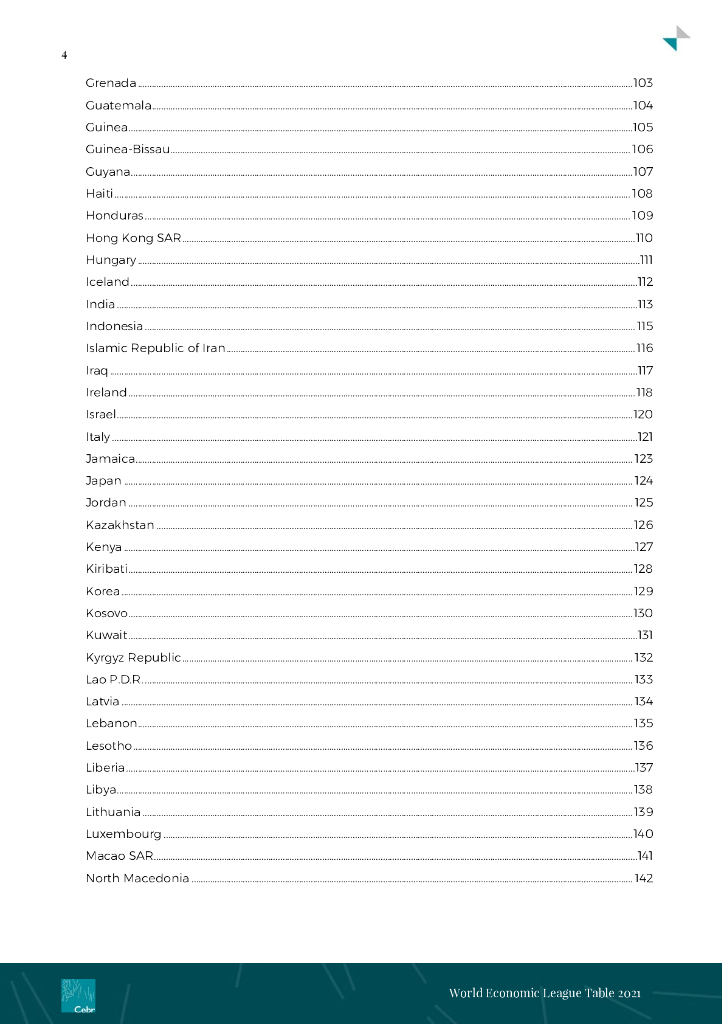 4

Grenada 103
Guatemala 104
Guinea 105
Guinea-Bissau 106
Guyana 107
Haiti 108
Honduras 109
Hong Kong SAR 110
Hungary 111
Iceland 112
India 113
Indonesia 115
Islamic Republic of Iran 116
Iraq 117
Ireland 118
Israel 120
Italy 121
Jamaica 123
Japan 124
Jordan 125
Kazakhstan 126
Kenya 127
Kiribati 128
Korea 129
Kosovo 130
Kuwait 131
Kyrgyz Republic 132
Lao P.D.R. 133
Latvia 134
Lebanon 135
Lesotho 136
Liberia 137
Libya 138
Lithuania 139
Luxembourg 140
Macao SAR 141
North Macedonia 142

Cebr

World Economic League Table 2021